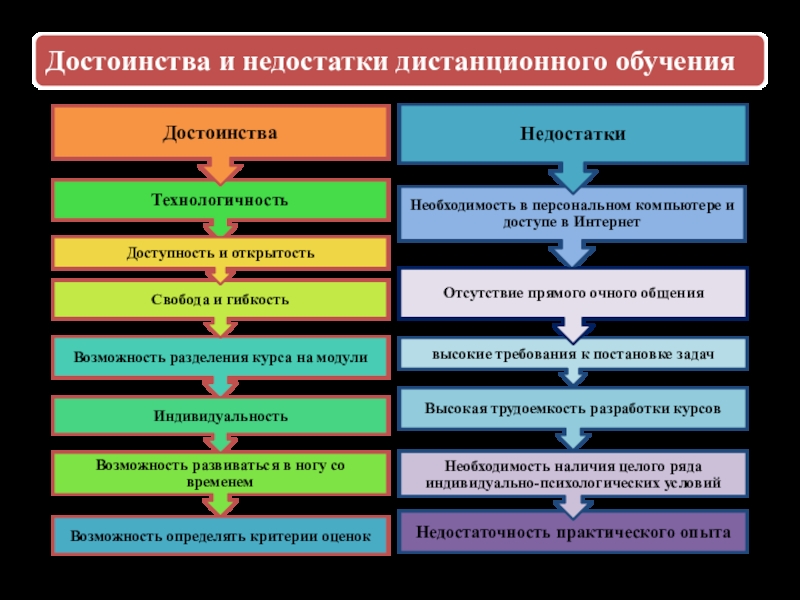 Достоинства и недостатки дистанционного обучения

Достоинства

Технологичность

Доступность и открытость

Свобода и гибкость

Возможность разделения курса на модули

Индивидуальность

Возможность развиваться в ногу со временем

Возможность определять критерии оценок

Недостатки

Необходимость в персональном компьютере и доступе в Интернет

Отсутствие прямого очного общения

высокие требования к постановке задач

Высокая трудоемкость разработки курсов

Необходимость наличия целого ряда индивидуально-психологических условий

Недостаточность практического опыта